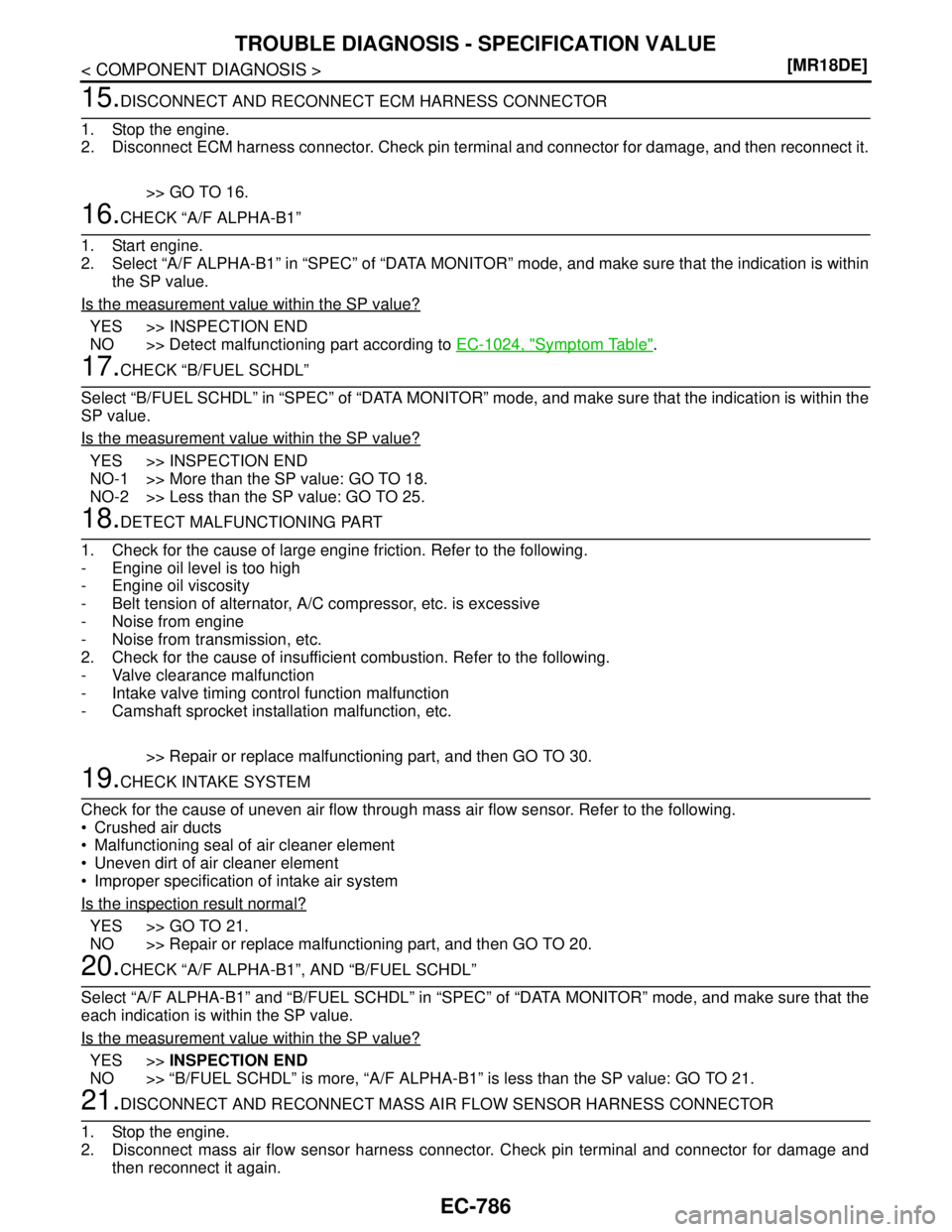 TROUBLE DIAGNOSIS - SPECIFICATION VALUE

< COMPONENT DIAGNOSIS >

[MR18DE]

15.DISCONNECT AND RECONNECT ECM HARNESS CONNECTOR

1. Stop the engine.
2. Disconnect ECM harness connector. Check pin terminal and connector for damage, and then reconnect it.

>> GO TO 16.

16.CHECK “A/F ALPHA-B1”

1. Start engine.
2. Select “A/F ALPHA-B1” in “SPEC” of “DATA MONITOR” mode, and make sure that the indication is within the SP value.

Is the measurement value within the SP value?

YES >> INSPECTION END
NO >> Detect malfunctioning part according to EC-1024, "Symptom Table".

17.CHECK “B/FUEL SCHDL”

Select “B/FUEL SCHDL” in “SPEC” of “DATA MONITOR” mode, and make sure that the indication is within the SP value.

Is the measurement value within the SP value?

YES >> INSPECTION END
NO-1 >> More than the SP value: GO TO 18.
NO-2 >> Less than the SP value: GO TO 25.

18.DETECT MALFUNCTIONING PART

1. Check for the cause of large engine friction. Refer to the following.
- Engine oil level is too high
- Engine oil viscosity
- Belt tension of alternator, A/C compressor, etc. is excessive
- Noise from engine
- Noise from transmission, etc.
2. Check for the cause of insufficient combustion. Refer to the following.
- Valve clearance malfunction
- Intake valve timing control function malfunction
- Camshaft sprocket installation malfunction, etc.

>> Repair or replace malfunctioning part, and then GO TO 30.

19.CHECK INTAKE SYSTEM

Check for the cause of uneven air flow through mass air flow sensor. Refer to the following.
• Crushed air ducts
• Malfunctioning seal of air cleaner element
• Uneven dirt of air cleaner element
• Improper specification of intake air system

Is the inspection result normal?

YES >> GO TO 21.
NO >> Repair or replace malfunctioning part, and then GO TO 20.

20.CHECK “A/F ALPHA-B1”, AND “B/FUEL SCHDL”

Select “A/F ALPHA-B1” and “B/FUEL SCHDL” in “SPEC” of “DATA MONITOR” mode, and make sure that the each indication is within the SP value.

Is the measurement value within the SP value?

YES >> INSPECTION END
NO >> “B/FUEL SCHDL” is more, “A/F ALPHA-B1” is less than the SP value: GO TO 21.

21.DISCONNECT AND RECONNECT MASS AIR FLOW SENSOR HARNESS CONNECTOR

1. Stop the engine.
2. Disconnect mass air flow sensor harness connector. Check pin terminal and connector for damage and then reconnect it again.

EC-786

carmanualsonline.info